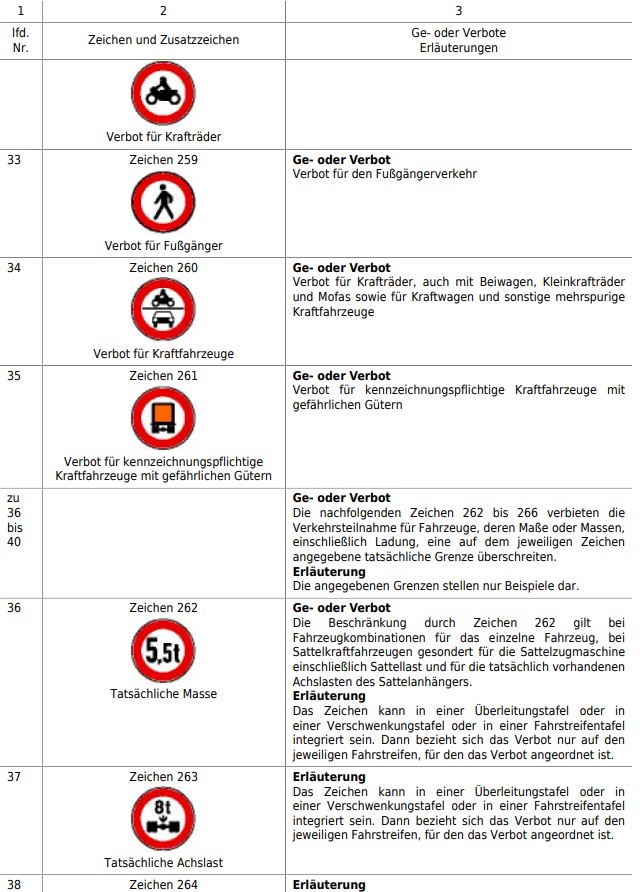 | 1 | 2 | 3 |
|---|---|---|
| lfd. Nr. | Zeichen und Zusatzzeichen | Ge- oder Verbote Erläuterungen |
| | Verbot für Krafträder | |
| 33 | Zeichen 259 Verbot für Fußgänger | **Ge- oder Verbot** Verbot für den Fußgängerverkehr |
| 34 | Zeichen 260 Verbot für Kraftfahrzeuge | **Ge- oder Verbot** Verbot für Krafträder, auch mit Beiwagen, Kleinkrafträder und Mofas sowie für Kraftwagen und sonstige mehrspurige Kraftfahrzeuge |
| 35 | Zeichen 261 Verbot für kennzeichnungspflichtige Kraftfahrzeuge mit gefährlichen Gütern | **Ge- oder Verbot** Verbot für kennzeichnungspflichtige Kraftfahrzeuge mit gefährlichen Gütern |
| zu 36 bis 40 | | **Ge- oder Verbot** Die nachfolgenden Zeichen 262 bis 266 verbieten die Verkehrsteilnahme für Fahrzeuge, deren Maße oder Massen, einschließlich Ladung, eine auf dem jeweiligen Zeichen angegebene tatsächliche Grenze überschreiten. **Erläuterung** Die angegebenen Grenzen stellen nur Beispiele dar. |
| 36 | Zeichen 262 5,5t Tatsächliche Masse | **Ge- oder Verbot** Die Beschränkung durch Zeichen 262 gilt bei Fahrzeugkombinationen für das einzelne Fahrzeug, bei Sattelkraftfahrzeugen gesondert für die Sattelzugmaschine einschließlich Sattellast und für die tatsächlich vorhandenen Achslasten des Sattelanhängers. **Erläuterung** Das Zeichen kann in einer Überleitungstafel oder in einer Verschwenkungstafel oder in einer Fahrstreifentafel integriert sein. Dann bezieht sich das Verbot nur auf den jeweiligen Fahrstreifen, für den das Verbot angeordnet ist. |
| 37 | Zeichen 263 8t Tatsächliche Achslast | **Erläuterung** Das Zeichen kann in einer Überleitungstafel oder in einer Verschwenkungstafel oder in einer Fahrstreifentafel integriert sein. Dann bezieht sich das Verbot nur auf den jeweiligen Fahrstreifen, für den das Verbot angeordnet ist. |
| 38 | Zeichen 264 | **Erläuterung** |